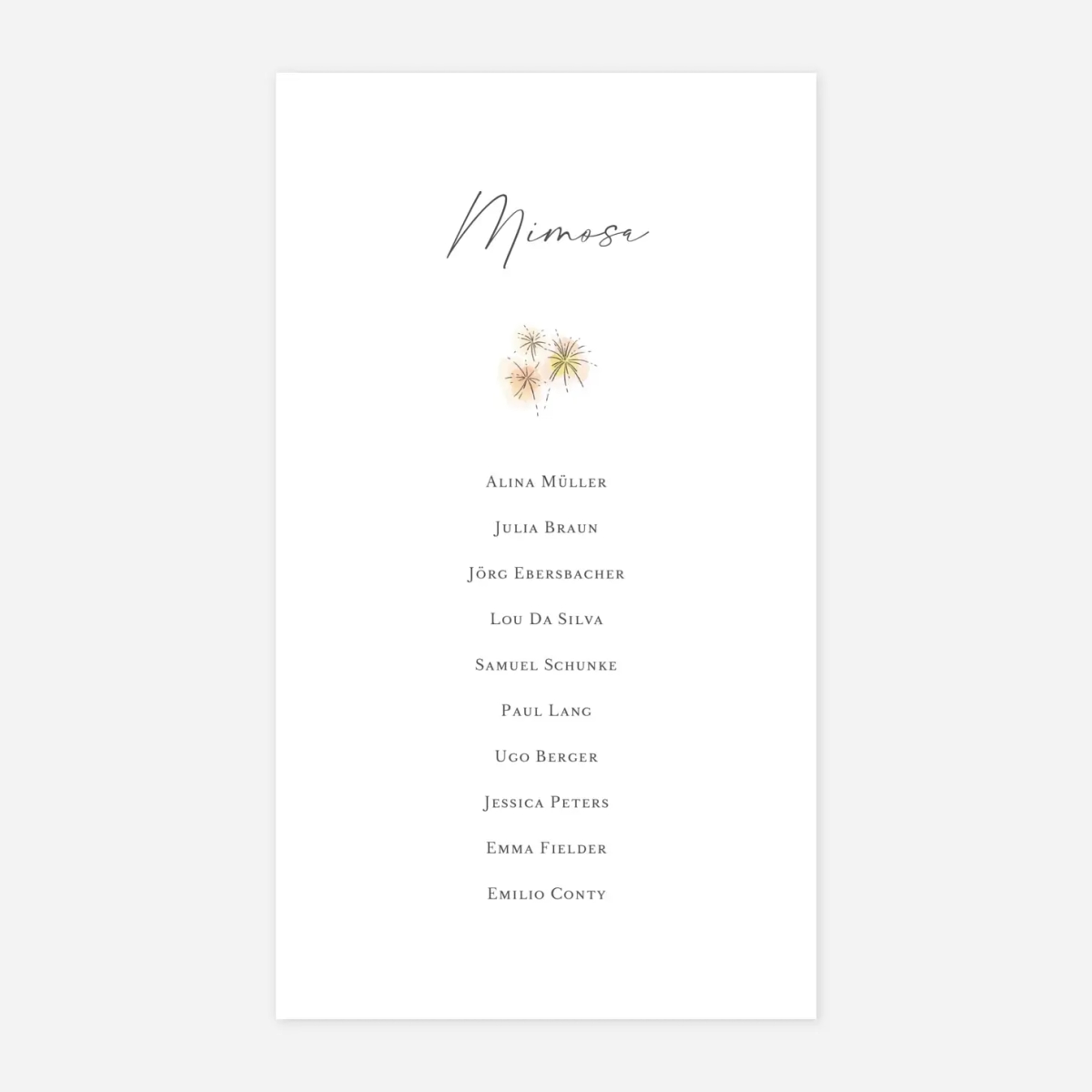 Mimosa

Alina Müller

Julia Braun

Jörg Ebersbacher

Lou Da Silva

Samuel Schunke

Paul Lang

Ugo Berger

Jessica Peters

Emma Fielder

Emilio Conty